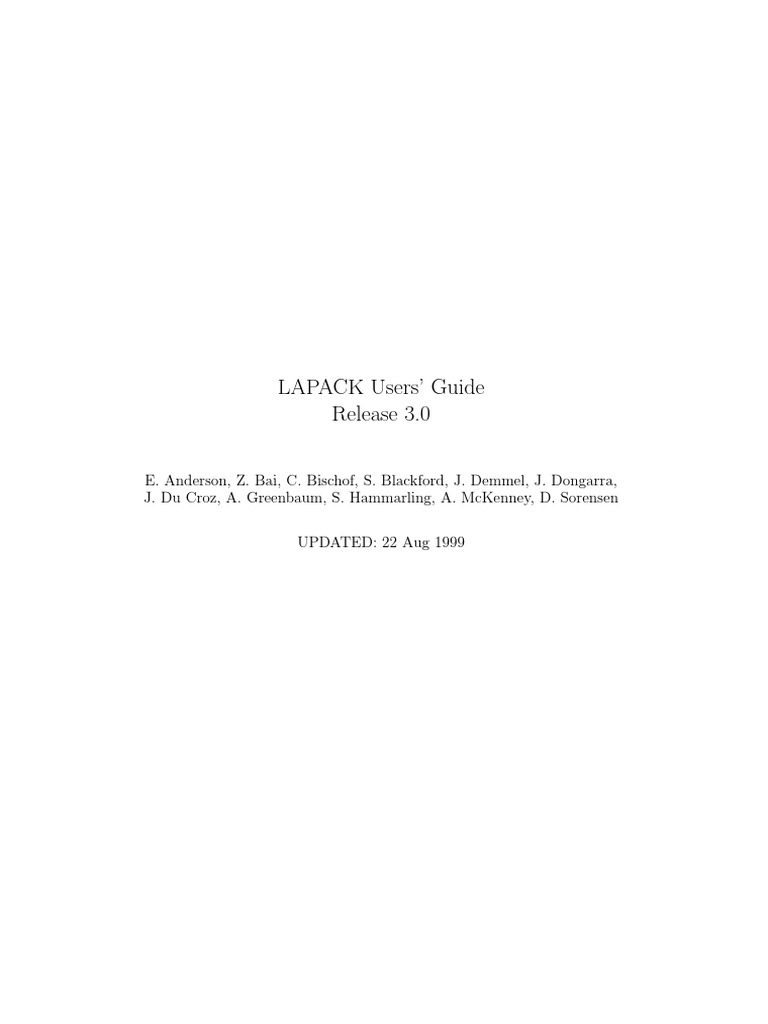 LAPACK Users' Guide
Release 3.0

E. Anderson, Z. Bai, C. Bischof, S. Blackford, J. Demmel, J. Dongarra, J. Du Croz, A. Greenbaum, S. Hammarling, A. McKenney, D. Sorensen

UPDATED: 22 Aug 1999